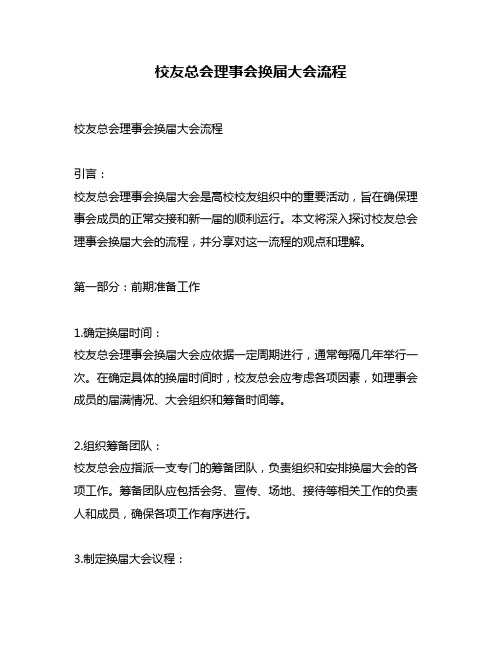 校友总会理事会换届大会流程

校友总会理事会换届大会流程

引言：
校友总会理事会换届大会是高校校友组织中的重要活动，旨在确保理事会成员的正常交接和新一届的顺利运行。本文将深入探讨校友总会理事会换届大会的流程，并分享对这一流程的观点和理解。

第一部分：前期准备工作

1.确定换届时间：
校友总会理事会换届大会应依据一定周期进行，通常每隔几年举行一次。在确定具体的换届时间时，校友总会应考虑各项因素，如理事会成员的届满情况、大会组织和筹备时间等。

2.组织筹备团队：
校友总会应指派一支专门的筹备团队，负责组织和安排换届大会的各项工作。筹备团队应包括会务、宣传、场地、接待等相关工作的负责人和成员，确保各项工作有序进行。

3.制定换届大会议程：